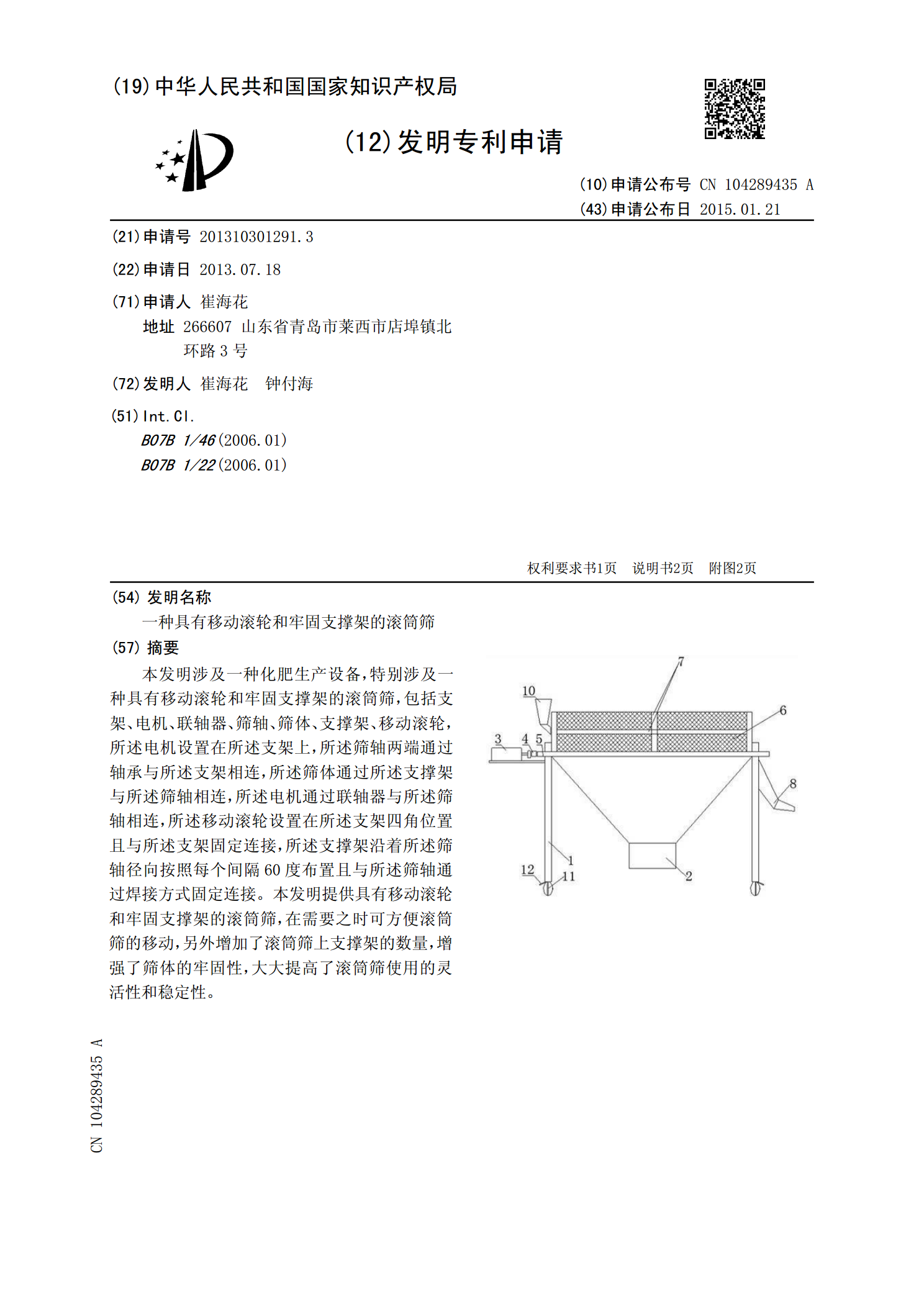 (19)中华人民共和国国家知识产权局

(12)发明专利申请

(10)申请公布号 CN 104289435 A
(43)申请公布日 2015.01.21

(21)申请号 201310301291.3

(22)申请日 2013.07.18

(71)申请人 崔海花
地址 266607 山东省青岛市莱西市店埠镇北环路3号

(72)发明人 崔海花 钟付海

(51)Int.Cl.
B07B 1/46(2006.01)
B07B 1/22(2006.01)

权利要求书1页 说明书2页 附图2页

(54)发明名称
一种具有移动滚轮和牢固支撑架的滚筒筛

(57)摘要
本发明涉及一种化肥生产设备,特别涉及一种具有移动滚轮和牢固支撑架的滚筒筛,包括支架、电机、联轴器、筛轴、筛体、支撑架、移动滚轮,所述电机设置在所述支架上,所述筛轴两端通过轴承与所述支架相连,所述筛体通过所述支撑架与所述筛轴相连,所述电机通过联轴器与所述筛轴相连,所述移动滚轮设置在所述支架四角位置且与所述支架固定连接,所述支撑架沿着所述筛轴径向按照每个间隔60度布置且与所述筛轴通过焊接方式固定连接。本发明提供具有移动滚轮和牢固支撑架的滚筒筛,在需要之时可方便滚筒筛的移动,另外增加了滚筒筛上支撑架的数量,增强了筛体的牢固性,大大提高了滚筒筛使用的灵活性和稳定性。

7
10
6
3
4
5
8
1
12
11
2

CN 104289435 A